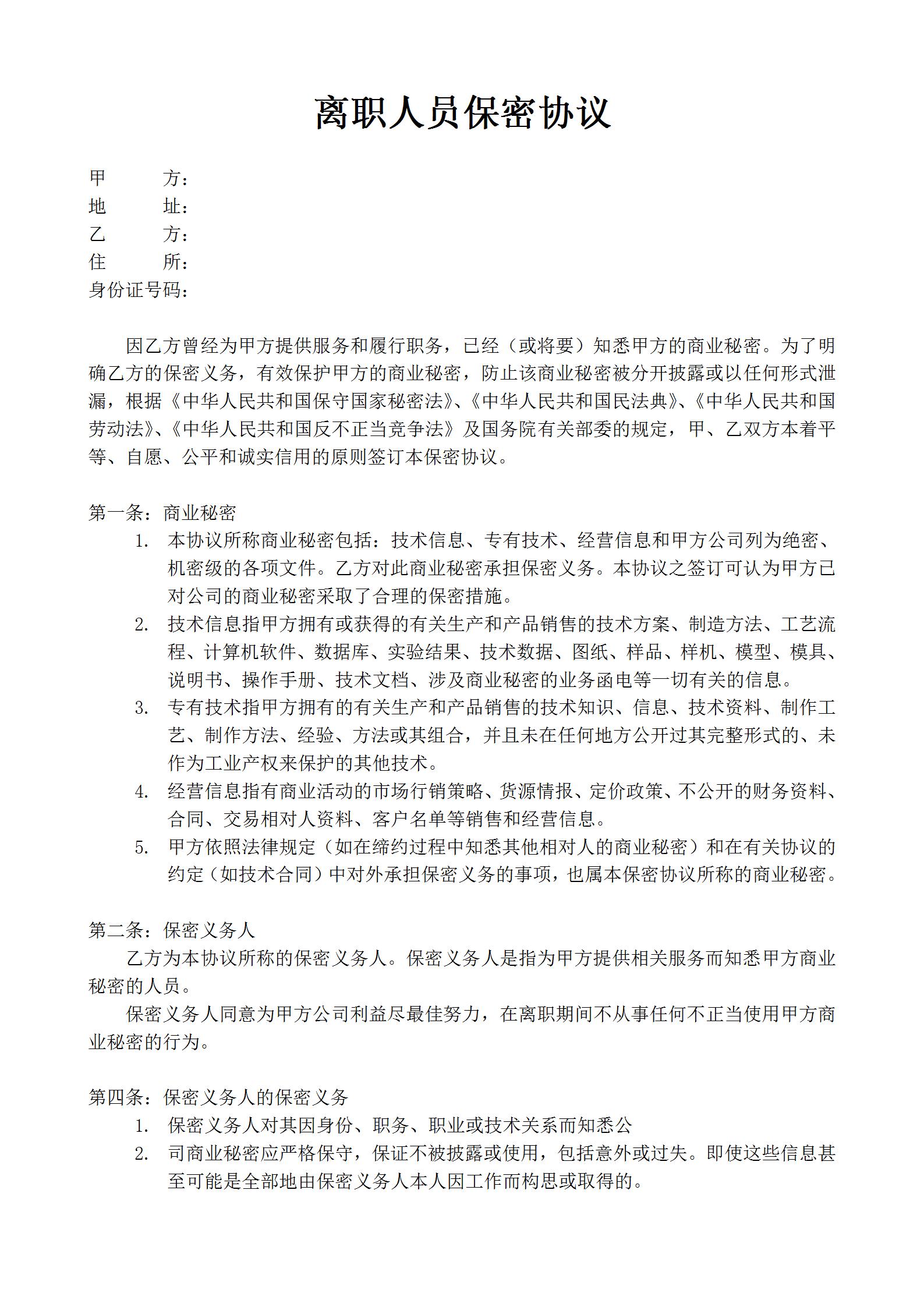 离职人员保密协议

甲　　方：
地　　址：
乙　　方：
住　　所：
身份证号码：

因乙方曾经为甲方提供服务和履行职务，已经（或将要）知悉甲方的商业秘密。为了明确乙方的保密义务，有效保护甲方的商业秘密，防止该商业秘密被分开披露或以任何形式泄漏，根据《中华人民共和国保守国家秘密法》、《中华人民共和国民法典》、《中华人民共和国劳动法》、《中华人民共和国反不正当竞争法》及国务院有关部委的规定，甲、乙双方本着平等、自愿、公平和诚实信用的原则签订本保密协议。

第一条：商业秘密
1. 本协议所称商业秘密包括：技术信息、专有技术、经营信息和甲方公司列为绝密、机密级的各项文件。乙方对此商业秘密承担保密义务。本协议之签订可认为甲方已对公司的商业秘密采取了合理的保密措施。
2. 技术信息指甲方拥有或获得的有关生产和产品销售的技术方案、制造方法、工艺流程、计算机软件、数据库、实验结果、技术数据、图纸、样品、样机、模型、模具、说明书、操作手册、技术文档、涉及商业秘密的业务函电等一切有关的信息。
3. 专有技术指甲方拥有的有关生产和产品销售的技术知识、信息、技术资料、制作工艺、制作方法、经验、方法或其组合，并且未在任何地方公开过其完整形式的、未作为工业产权来保护的其他技术。
4. 经营信息指有商业活动的市场行销策略、货源情报、定价政策、不公开的财务资料、合同、交易相对人资料、客户名单等销售和经营信息。
5. 甲方依照法律规定（如在缔约过程中知悉其他相对人的商业秘密）和在有关协议的约定（如技术合同）中对外承担保密义务的事项，也属本保密协议所称的商业秘密。

第二条：保密义务人
乙方为本协议所称的保密义务人。保密义务人是指为甲方提供相关服务而知悉甲方商业秘密的人员。
保密义务人同意为甲方公司利益尽最佳努力，在离职期间不从事任何不正当使用甲方商业秘密的行为。

第四条：保密义务人的保密义务
1. 保密义务人对其因身份、职务、职业或技术关系而知悉公
2. 司商业秘密应严格保守，保证不被披露或使用，包括意外或过失。即使这些信息甚至可能是全部地由保密义务人本人因工作而构思或取得的。